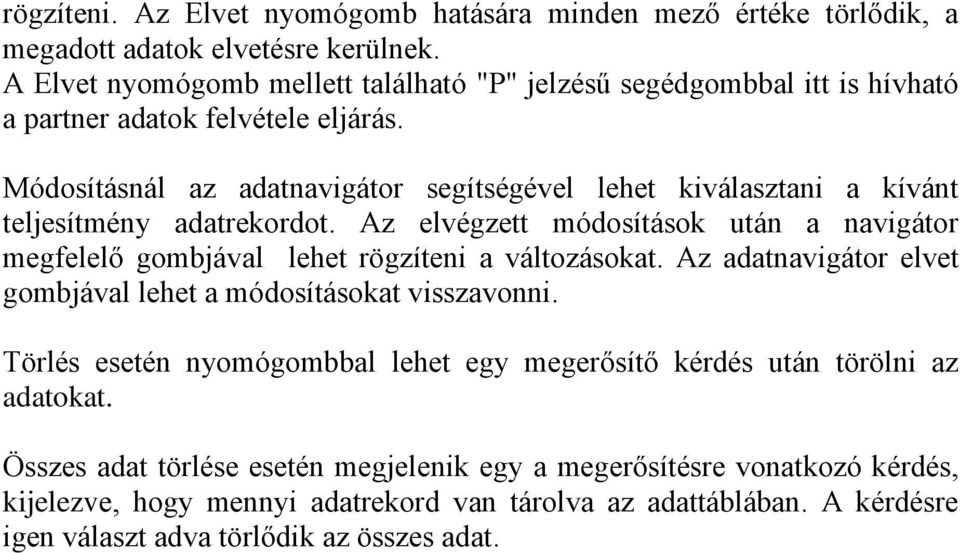 rögzíteni. Az Elvet nyomógomb hatására minden mező értéke törlődik, a megadott adatok elvetésre kerülnek.
A Elvet nyomógomb mellett található "P" jelzésű segédgombbal itt is hívható a partner adatok felvétele eljárás.

Módosításnál az adatnavigátor segítségével lehet kiválasztani a kívánt teljesítmény adatrekordot. Az elvégzett módosítások után a navigátor megfelelő gombjával lehet rögzíteni a változásokat. Az adatnavigátor elvet gombjával lehet a módosításokat visszavonni.

Törlés esetén nyomógombbal lehet egy megerősítő kérdés után törölni az adatokat.

Összes adat törlése esetén megjelenik egy a megerősítésre vonatkozó kérdés, kijelezve, hogy mennyi adatrekord van tárolva az adattáblában. A kérdésre igen választ adva törlődik az összes adat.